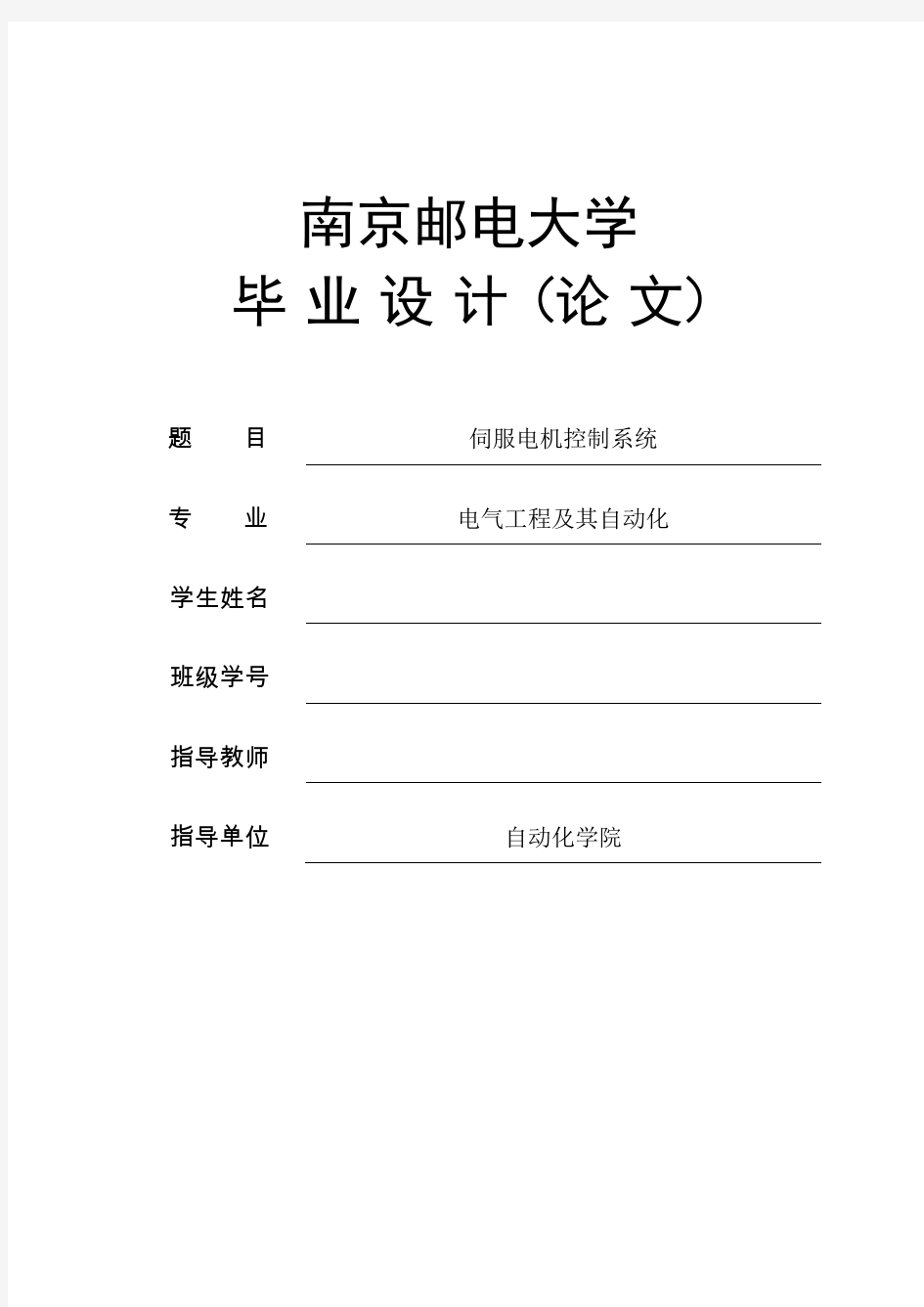 南京邮电大学
毕 业 设 计（论 文）

题　　目　伺服电机控制系统

专　　业　电气工程及其自动化

学生姓名

班级学号

指导教师

指导单位　自动化学院